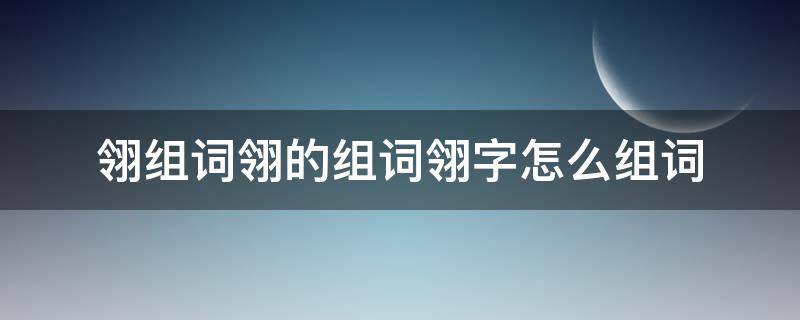 翎组词翎的组词翎字怎么组词